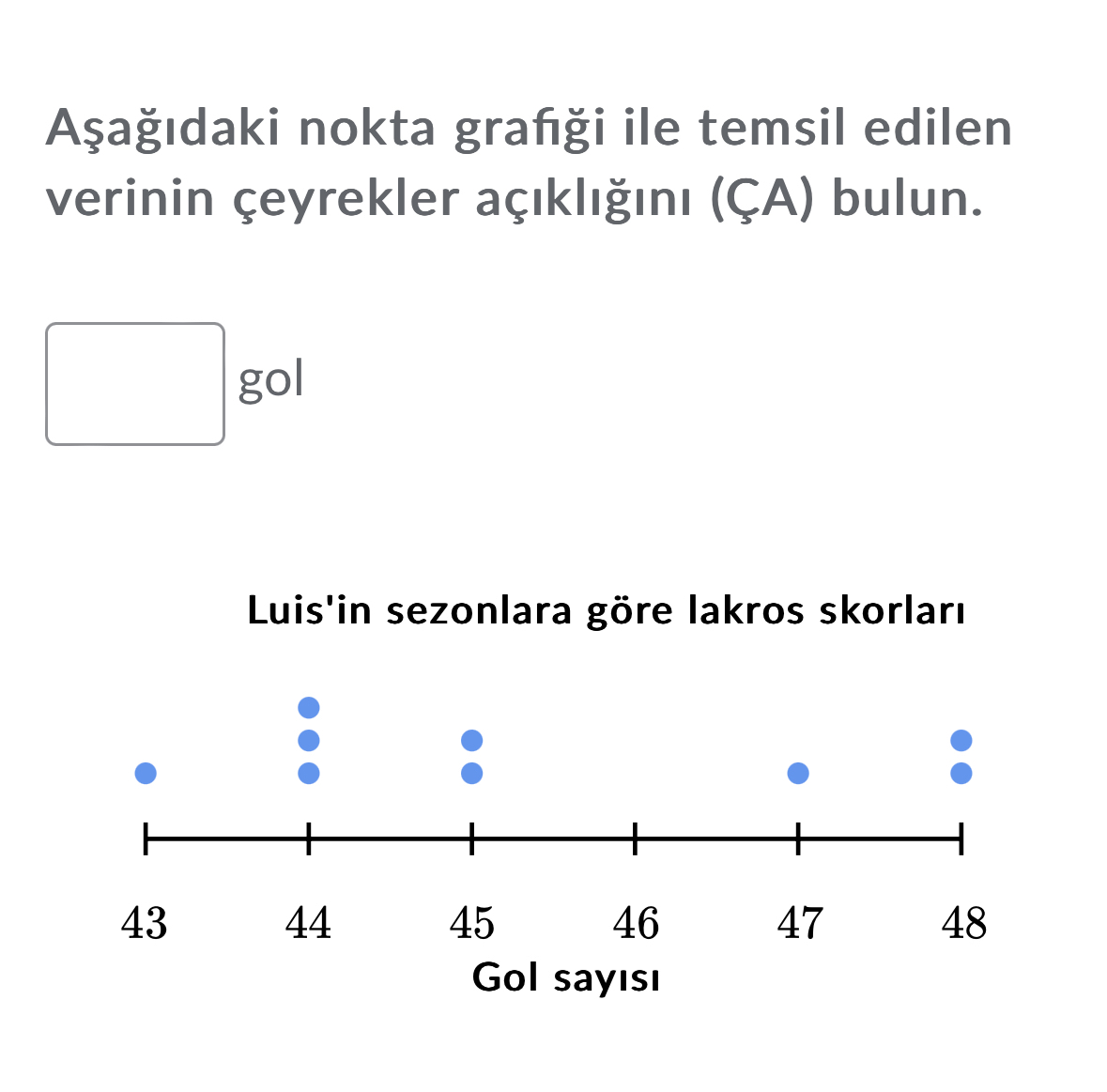 Aşağıdaki nokta grafiği ile temsil edilen verinin çeyrekler açıklığını (ÇA) bulun.

gol

Luis'in sezonlara göre lakros skorları

43 44 45 46 47 48

Gol sayısı